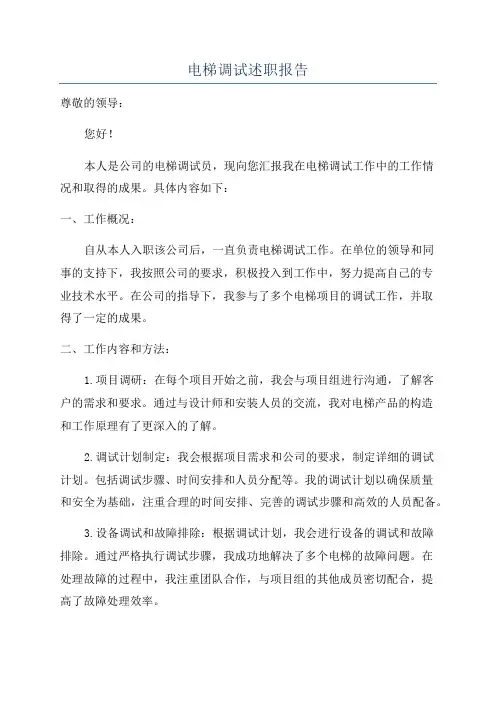 电梯调试述职报告

尊敬的领导：

您好！

本人是公司的电梯调试员，现向您汇报我在电梯调试工作中的工作情况和取得的成果。具体内容如下：

一、工作概况：

自从本人入职该公司后，一直负责电梯调试工作。在单位的领导和同事的支持下，我按照公司的要求，积极投入到工作中，努力提高自己的专业技术水平。在公司的指导下，我参与了多个电梯项目的调试工作，并取得了一定的成果。

二、工作内容和方法：

1.项目调研：在每个项目开始之前，我会与项目组进行沟通，了解客户的需求和要求。通过与设计师和安装人员的交流，我对电梯产品的构造和工作原理有了更深入的了解。

2.调试计划制定：我会根据项目需求和公司的要求，制定详细的调试计划。包括调试步骤、时间安排和人员分配等。我的调试计划以确保质量和安全为基础，注重合理的时间安排、完善的调试步骤和高效的人员配备。

3.设备调试和故障排除：根据调试计划，我会进行设备的调试和故障排除。通过严格执行调试步骤，我成功地解决了多个电梯的故障问题。在处理故障的过程中，我注重团队合作，与项目组的其他成员密切配合，提高了故障处理效率。